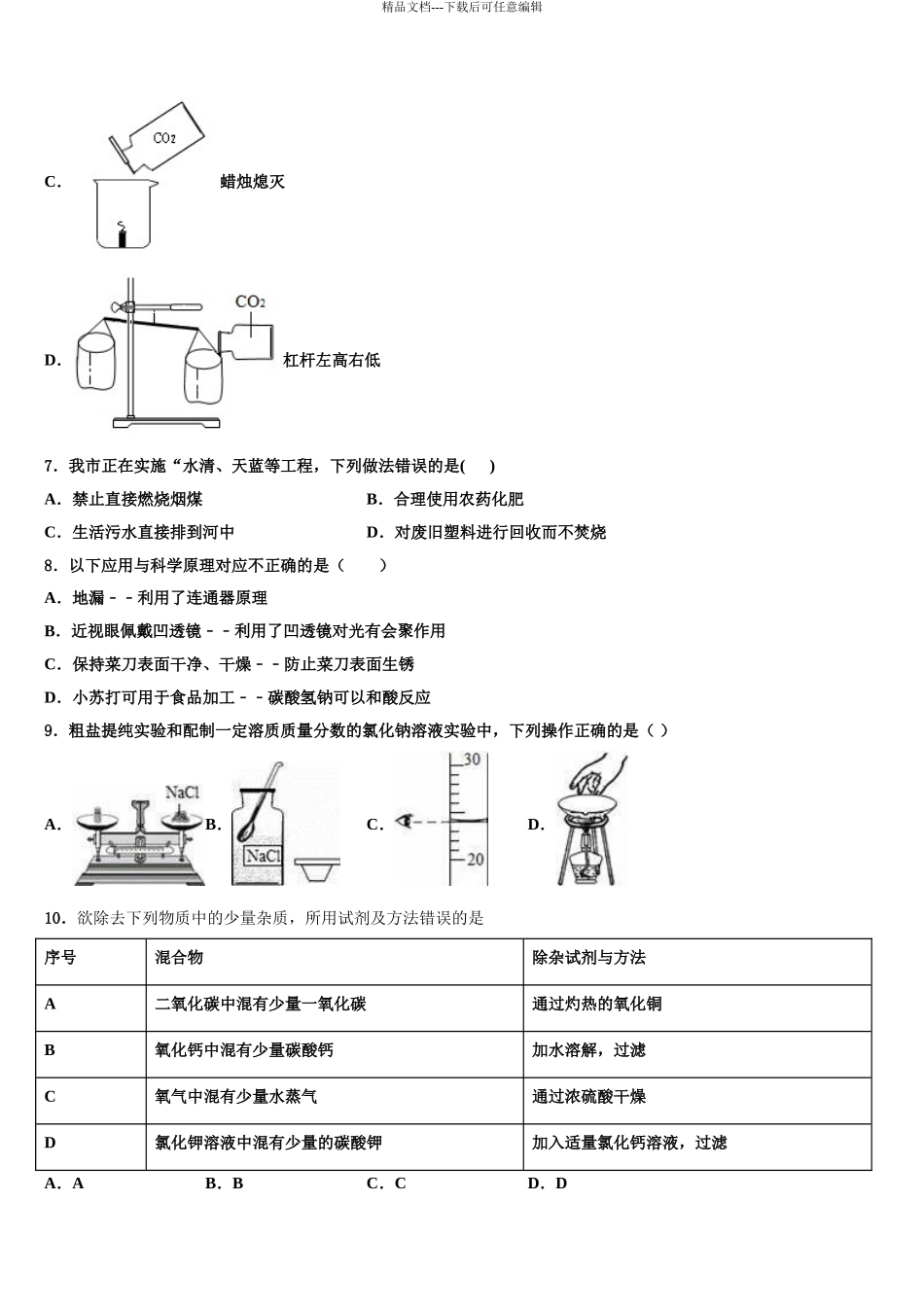 精品文档---下载后可任意编辑

C. $CO_2$ 蜡烛熄灭

D. $CO_2$ 杠杆左高右低

7．我市正在实施“水清、天蓝等工程，下列做法错误的是(　 )

A．禁止直接燃烧烟煤

B．合理使用农药化肥

C．生活污水直接排到河中

D．对废旧塑料进行回收而不焚烧

8．以下应用与科学原理对应不正确的是（　　）

A．地漏－－利用了连通器原理

B．近视眼佩戴凹透镜－－利用了凹透镜对光有会聚作用

C．保持菜刀表面干净、干燥－－防止菜刀表面生锈

D．小苏打可用于食品加工－－碳酸氢钠可以和酸反应

9．粗盐提纯实验和配制一定溶质质量分数的氯化钠溶液实验中，下列操作正确的是（ ）

A. NaCl B. NaCl C. 30 20 D.

10．欲除去下列物质中的少量杂质，所用试剂及方法错误的是

| 序号 | 混合物 | 除杂试剂与方法 |
|---|---|---|
| A | 二氧化碳中混有少量一氧化碳 | 通过灼热的氧化铜 |
| B | 氧化钙中混有少量碳酸钙 | 加水溶解，过滤 |
| C | 氧气中混有少量水蒸气 | 通过浓硫酸干燥 |
| D | 氯化钾溶液中混有少量的碳酸钾 | 加入适量氯化钙溶液，过滤 |

A．A　　B．B　　C．C　　D．D